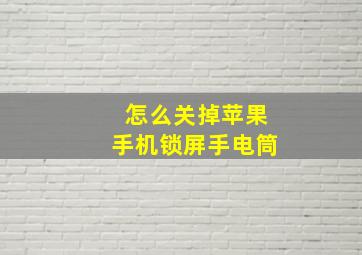 怎么关掉苹果
手机锁屏手电筒